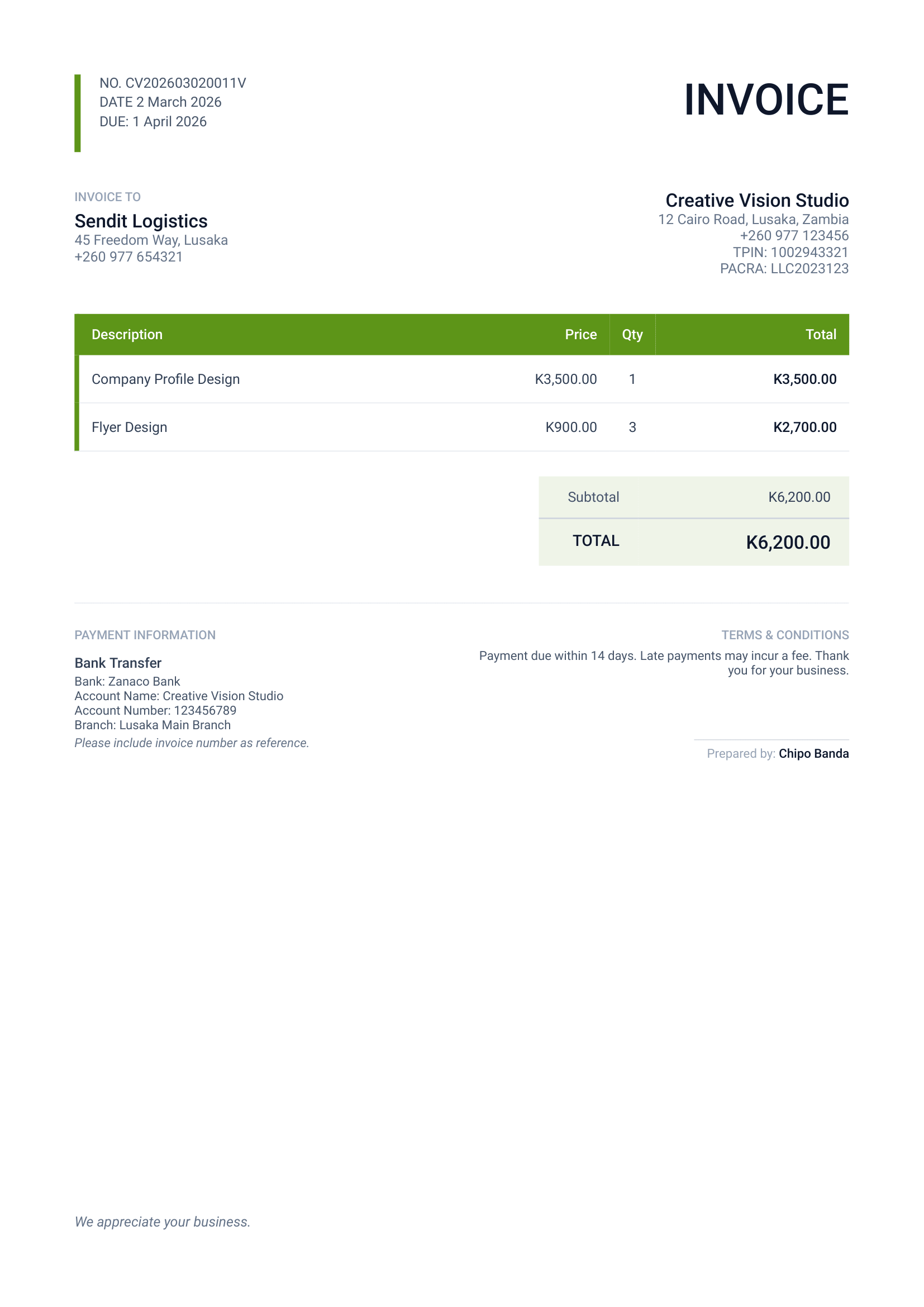 NO. CV202603020011V
DATE 2 March 2026
DUE: 1 April 2026

INVOICE

INVOICE TO
Sendit Logistics
45 Freedom Way, Lusaka
+260 977 654321

Creative Vision Studio
12 Cairo Road, Lusaka, Zambia
+260 977 123456
TPIN: 1002943321
PACRA: LLC2023123

| Description | Price | Qty | Total |
|---|---|---|---|
| Company Profile Design | K3,500.00 | 1 | K3,500.00 |
| Flyer Design | K900.00 | 3 | K2,700.00 |

| Subtotal | K6,200.00 |
|---|---|
| TOTAL | K6,200.00 |

PAYMENT INFORMATION
Bank Transfer
Bank: Zanaco Bank
Account Name: Creative Vision Studio
Account Number: 123456789
Branch: Lusaka Main Branch
Please include invoice number as reference.

TERMS & CONDITIONS
Payment due within 14 days. Late payments may incur a fee. Thank you for your business.

Prepared by: Chipo Banda

We appreciate your business.